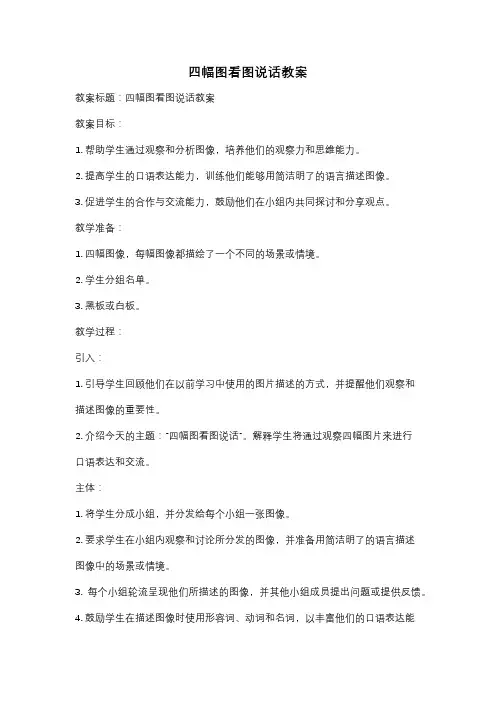 四幅图看图说话教案

教案标题：四幅图看图说话教案

教案目标：

1. 帮助学生通过观察和分析图像，培养他们的观察力和思维能力。

2. 提高学生的口语表达能力，训练他们能够用简洁明了的语言描述图像。

3. 促进学生的合作与交流能力，鼓励他们在小组内共同探讨和分享观点。

教学准备：

1. 四幅图像，每幅图像都描绘了一个不同的场景或情境。

2. 学生分组名单。

3. 黑板或白板。

教学过程：

引入：

1. 引导学生回顾他们在以前学习中使用的图片描述的方式，并提醒他们观察和描述图像的重要性。

2. 介绍今天的主题："四幅图看图说话"。解释学生将通过观察四幅图片来进行口语表达和交流。

主体：

1. 将学生分成小组，并分发给每个小组一张图像。

2. 要求学生在小组内观察和讨论所分发的图像，并准备用简洁明了的语言描述图像中的场景或情境。

3. 每个小组轮流呈现他们所描述的图像，并其他小组成员提出问题或提供反馈。

4. 鼓励学生在描述图像时使用形容词、动词和名词，以丰富他们的口语表达能